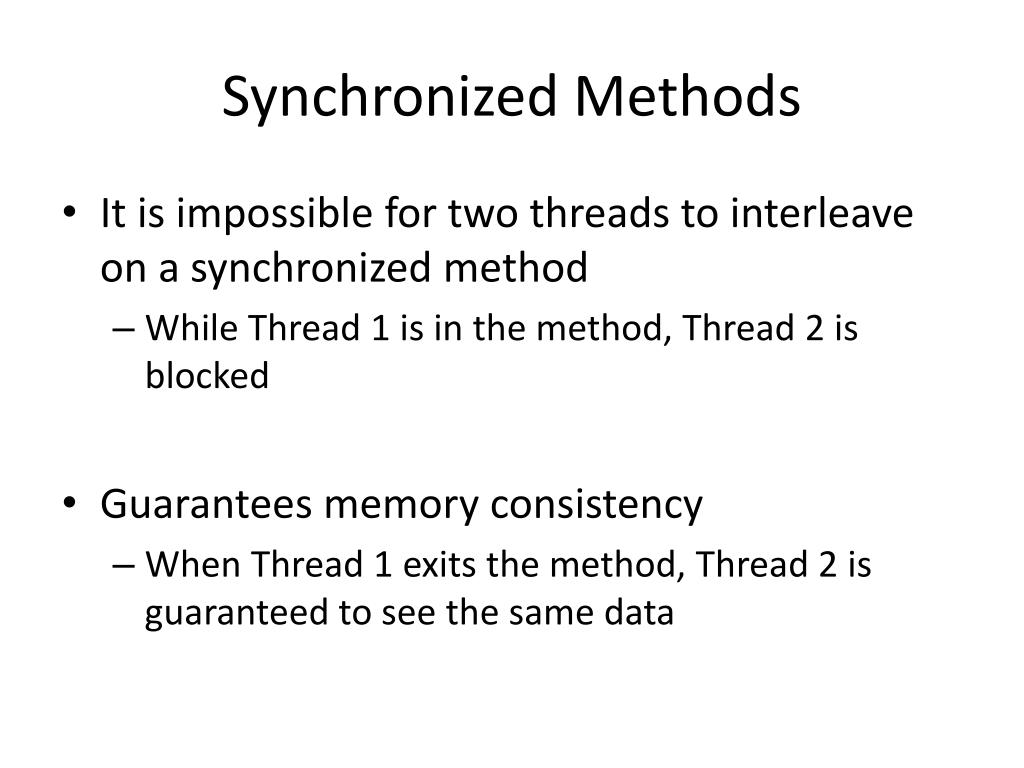 Synchronized Methods

• It is impossible for two threads to interleave on a synchronized method
– While Thread 1 is in the method, Thread 2 is blocked

• Guarantees memory consistency
– When Thread 1 exits the method, Thread 2 is guaranteed to see the same data